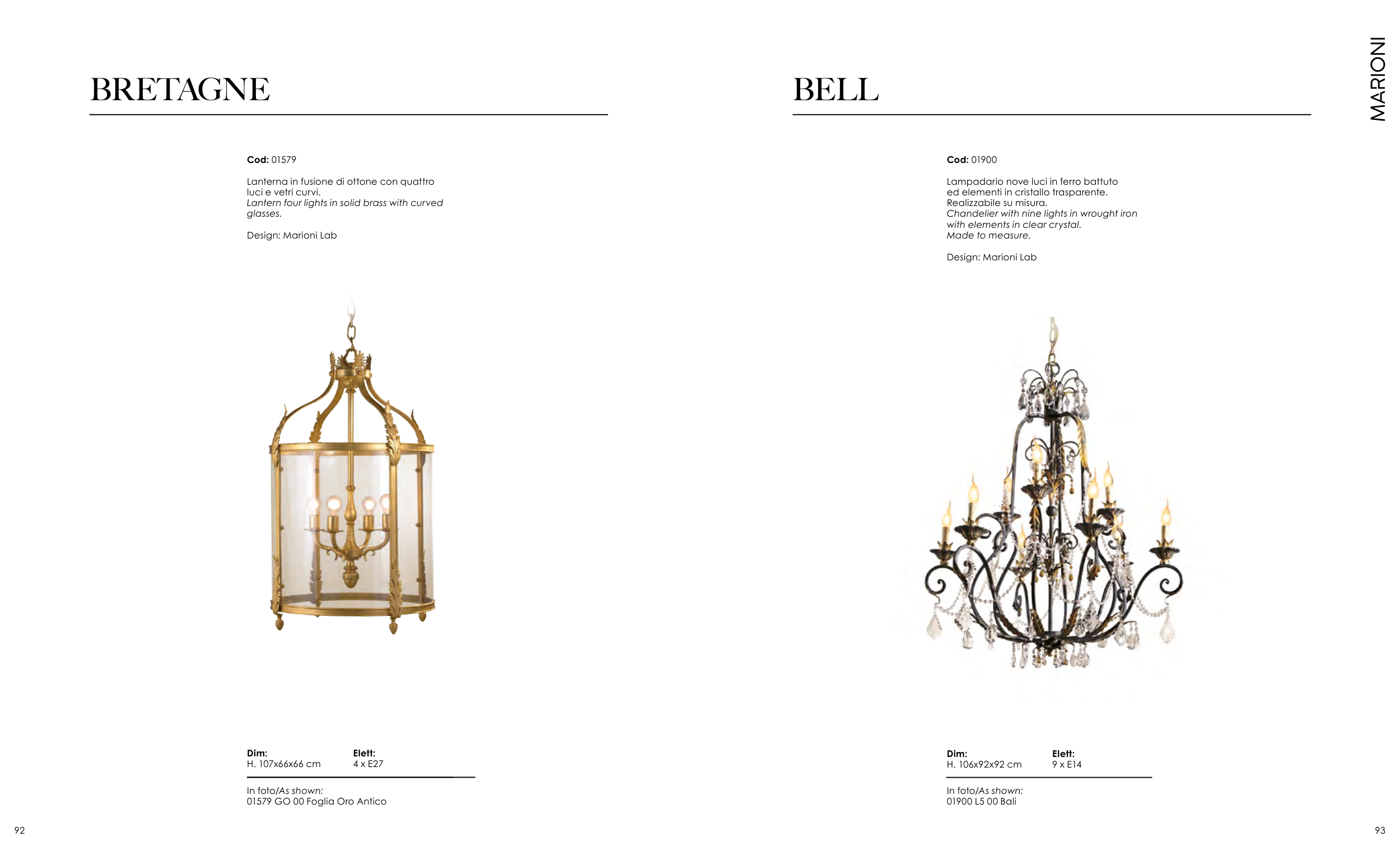 BRETAGNE

Cod: 01579

Lanterna in fusione di ottone con quattro luci e vetri curvi.
Lantern four lights in solid brass with curved glasses.

Design: Marioni Lab

Dim:
H. 107x66x66 cm

Elett:
4 x E27

In foto/As shown:
01579 GO 00 Foglia Oro Antico

92

MARIONI

BELL

Cod: 01900

Lampadario nove luci in ferro battuto ed elementi in cristallo trasparente.
Realizzabile su misura.
Chandelier with nine lights in wrought iron with elements in clear crystal.
Made to measure.

Design: Marioni Lab

Dim:
H. 106x92x92 cm

Elett:
9 x E14

In foto/As shown:
01900 L5 00 Bali

93